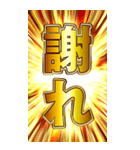 謝れ